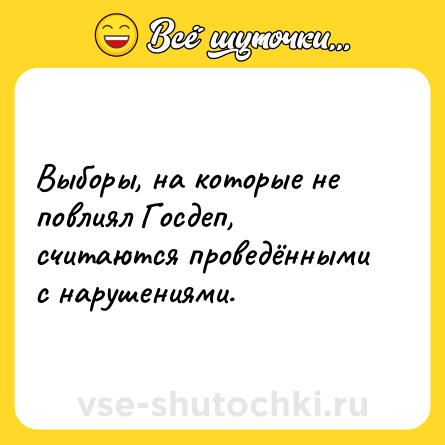 Всё шуточки...

Выборы, на которые не повлиял Госдеп, считаются проведёнными с нарушениями.

vse-shutochki.ru